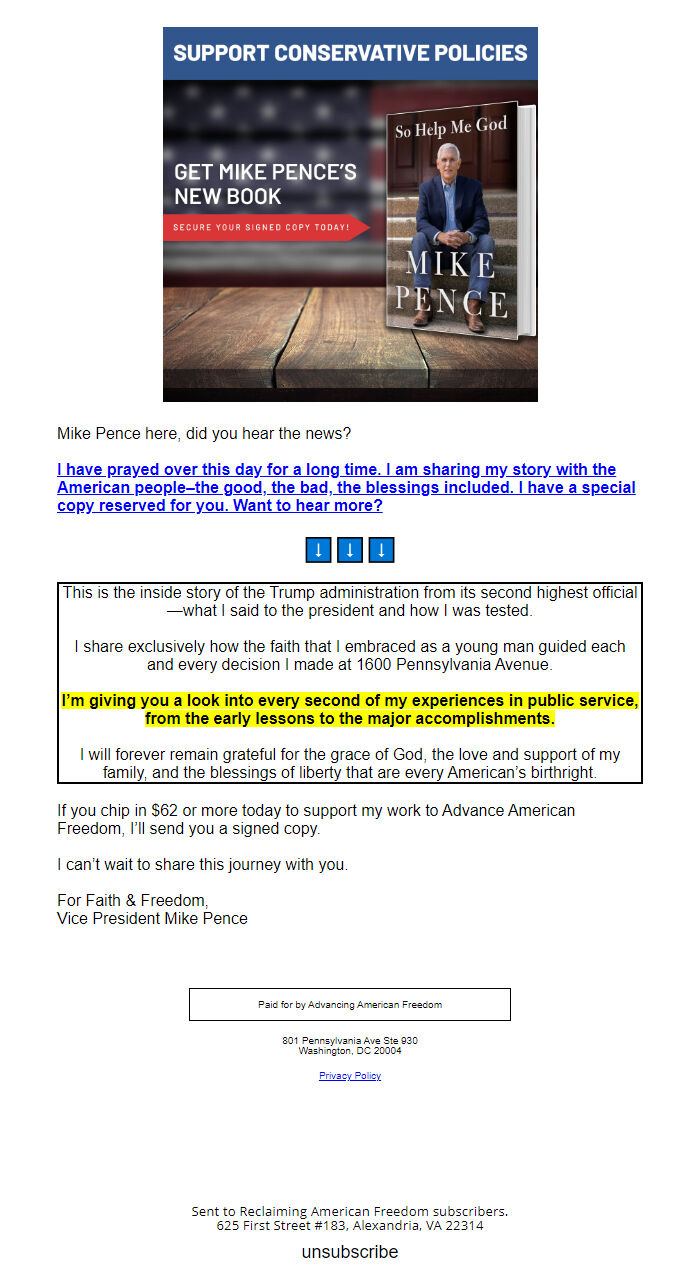 SUPPORT CONSERVATIVE POLICIES

GET MIKE PENCE'S NEW BOOK

SECURE YOUR SIGNED COPY TODAY!

So Help Me God

MIKE PENCE

Mike Pence here, did you hear the news?

I have prayed over this day for a long time. I am sharing my story with the American people–the good, the bad, the blessings included. I have a special copy reserved for you. Want to hear more?

↓ ↓ ↓

This is the inside story of the Trump administration from its second highest official—what I said to the president and how I was tested.

I share exclusively how the faith that I embraced as a young man guided each and every decision I made at 1600 Pennsylvania Avenue.

I'm giving you a look into every second of my experiences in public service, from the early lessons to the major accomplishments.

I will forever remain grateful for the grace of God, the love and support of my family, and the blessings of liberty that are every American's birthright.

If you chip in $62 or more today to support my work to Advance American Freedom, I'll send you a signed copy.

I can't wait to share this journey with you.

For Faith & Freedom,
Vice President Mike Pence

Paid for by Advancing American Freedom

801 Pennsylvania Ave Ste 930
Washington, DC 20004

Privacy Policy

Sent to Reclaiming American Freedom subscribers.
625 First Street #183, Alexandria, VA 22314

unsubscribe